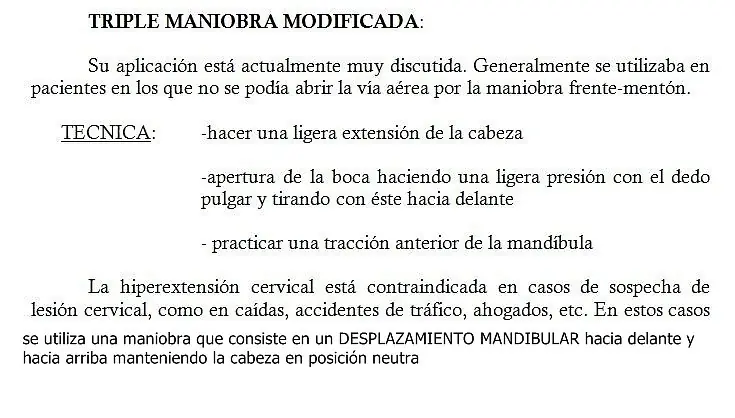 TRIPLE MANIOBRA MODIFICADA:

Su aplicación está actualmente muy discutida. Generalmente se utilizaba en pacientes en los que no se podía abrir la vía aérea por la maniobra frente-mentón.

TECNICA: -hacer una ligera extensión de la cabeza

-apertura de la boca haciendo una ligera presión con el dedo pulgar y tirando con éste hacia delante

- practicar una tracción anterior de la mandíbula

La hiperextensión cervical está contraindicada en casos de sospecha de lesión cervical, como en caídas, accidentes de tráfico, ahogados, etc. En estos casos se utiliza una maniobra que consiste en un DESPLAZAMIENTO MANDIBULAR hacia delante y hacia arriba manteniendo la cabeza en posición neutra